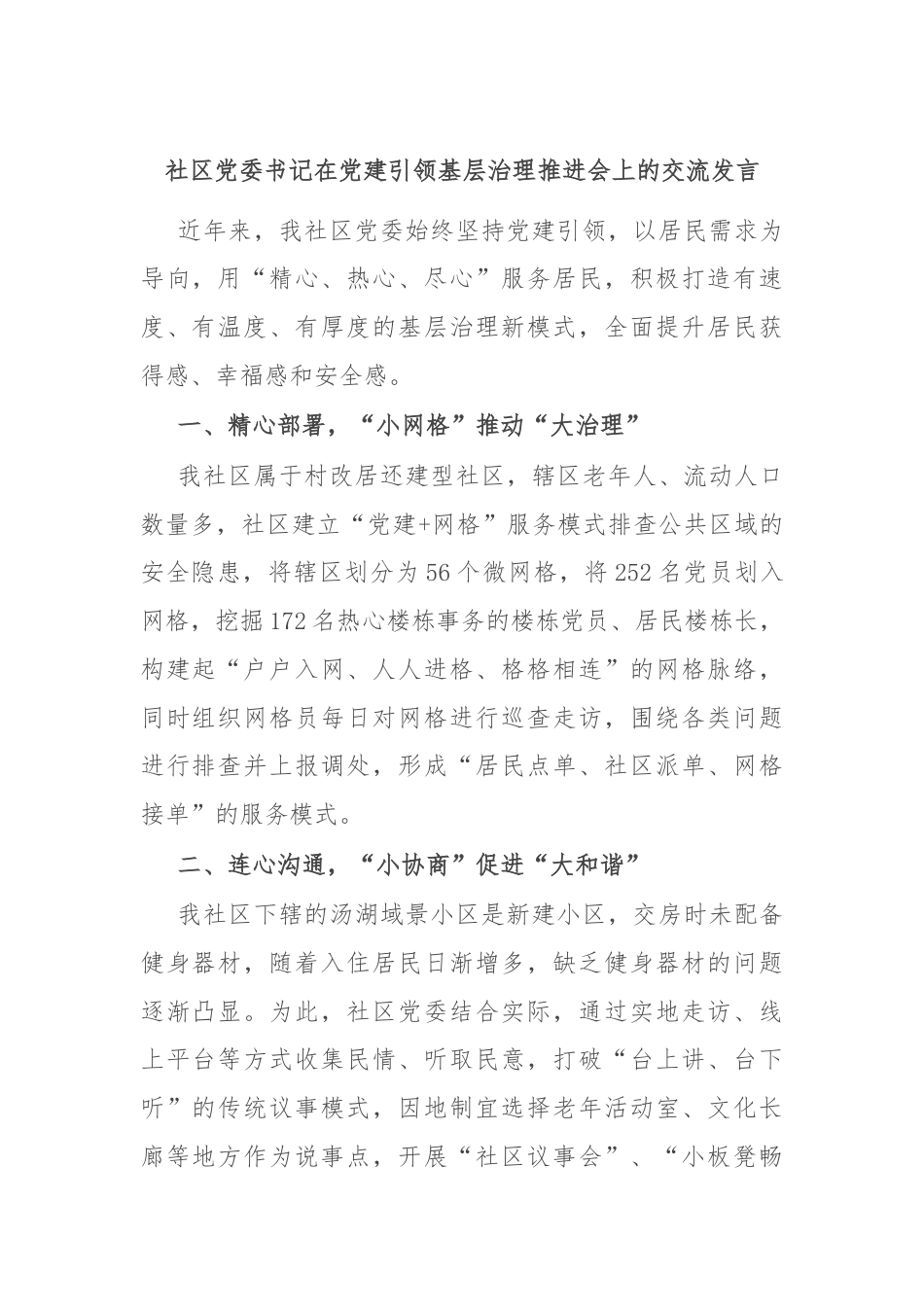 社区党委书记在党建引领基层治理推进会上的交流发言

近年来，我社区党委始终坚持党建引领，以居民需求为导向，用“精心、热心、尽心”服务居民，积极打造有速度、有温度、有厚度的基层治理新模式，全面提升居民获得感、幸福感和安全感。

一、精心部署，“小网格”推动“大治理”

我社区属于村改居还建型社区，辖区老年人、流动人口数量多，社区建立“党建+网格”服务模式排查公共区域的安全隐患，将辖区划分为56个微网格，将252名党员划入网格，挖掘172名热心楼栋事务的楼栋党员、居民楼栋长，构建起“户户入网、人人进格、格格相连”的网格脉络，同时组织网格员每日对网格进行巡查走访，围绕各类问题进行排查并上报调处，形成“居民点单、社区派单、网格接单”的服务模式。

二、连心沟通，“小协商”促进“大和谐”

我社区下辖的汤湖域景小区是新建小区，交房时未配备健身器材，随着入住居民日渐增多，缺乏健身器材的问题逐渐凸显。为此，社区党委结合实际，通过实地走访、线上平台等方式收集民情、听取民意，打破“台上讲、台下听”的传统议事模式，因地制宜选择老年活动室、文化长廊等地方作为说事点，开展“社区议事会”、“小板凳畅